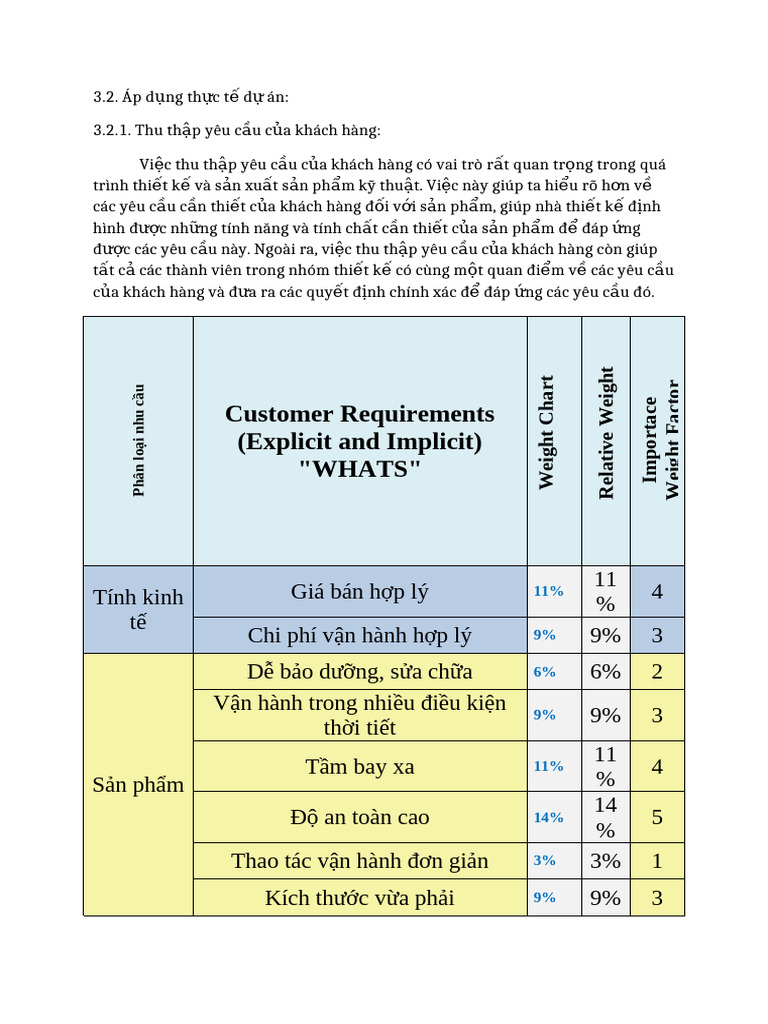 3.2. Áp dụng thực tế dự án:

3.2.1. Thu thập yêu cầu của khách hàng:

Việc thu thập yêu cầu của khách hàng có vai trò rất quan trọng trong quá trình thiết kế và sản xuất sản phẩm kỹ thuật. Việc này giúp ta hiểu rõ hơn về các yêu cầu cần thiết của khách hàng đối với sản phẩm, giúp nhà thiết kế định hình được những tính năng và tính chất cần thiết của sản phẩm để đáp ứng được các yêu cầu này. Ngoài ra, việc thu thập yêu cầu của khách hàng còn giúp tất cả các thành viên trong nhóm thiết kế có cùng một quan điểm về các yêu cầu của khách hàng và đưa ra các quyết định chính xác để đáp ứng các yêu cầu đó.

| Phân loại nhu cầu | Customer Requirements (Explicit and Implicit) "WHATS" | Weight Chart | Relative Weight | Importace Weight Factor |
|---|---|---|---|---|
| Tính kinh tế | Giá bán hợp lý | 11% | 11 % | 4 |
| | Chi phí vận hành hợp lý | 9% | 9% | 3 |
| Sản phẩm | Dễ bảo dưỡng, sửa chữa | 6% | 6% | 2 |
| | Vận hành trong nhiều điều kiện thời tiết | 9% | 9% | 3 |
| | Tầm bay xa | 11% | 11 % | 4 |
| | Độ an toàn cao | 14% | 14 % | 5 |
| | Thao tác vận hành đơn giản | 3% | 3% | 1 |
| | Kích thước vừa phải | 9% | 9% | 3 |